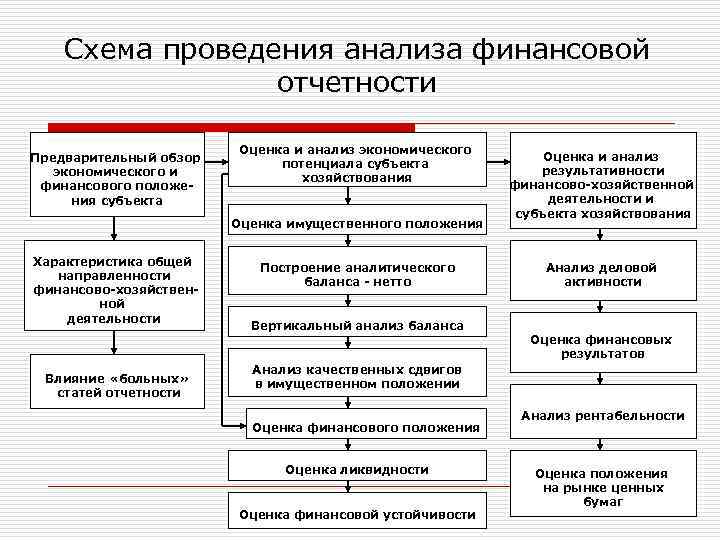 Схема проведения анализа финансовой отчетности

Предварительный обзор экономического и финансового положения субъекта

Характеристика общей направленности финансово-хозяйственной деятельности

Влияние «больных» статей отчетности

Оценка и анализ экономического потенциала субъекта хозяйствования

Оценка имущественного положения

Построение аналитического баланса - нетто

Вертикальный анализ баланса

Анализ качественных сдвигов в имущественном положении

Оценка финансового положения

Оценка ликвидности

Оценка финансовой устойчивости

Оценка и анализ результативности финансово-хозяйственной деятельности и субъекта хозяйствования

Анализ деловой активности

Оценка финансовых результатов

Анализ рентабельности

Оценка положения на рынке ценных бумаг